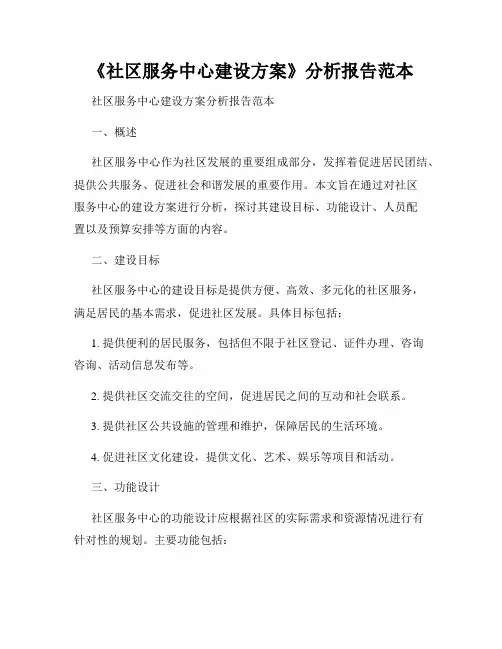 《社区服务中心建设方案》分析报告范本

社区服务中心建设方案分析报告范本

一、概述

社区服务中心作为社区发展的重要组成部分，发挥着促进居民团结、提供公共服务、促进社会和谐发展的重要作用。本文旨在通过对社区服务中心的建设方案进行分析，探讨其建设目标、功能设计、人员配置以及预算安排等方面的内容。

二、建设目标

社区服务中心的建设目标是提供方便、高效、多元化的社区服务，满足居民的基本需求，促进社区发展。具体目标包括：

1. 提供便利的居民服务，包括但不限于社区登记、证件办理、咨询咨询、活动信息发布等。

2. 提供社区交流交往的空间，促进居民之间的互动和社会联系。

3. 提供社区公共设施的管理和维护，保障居民的生活环境。

4. 促进社区文化建设，提供文化、艺术、娱乐等项目和活动。

三、功能设计

社区服务中心的功能设计应根据社区的实际需求和资源情况进行有针对性的规划。主要功能包括：